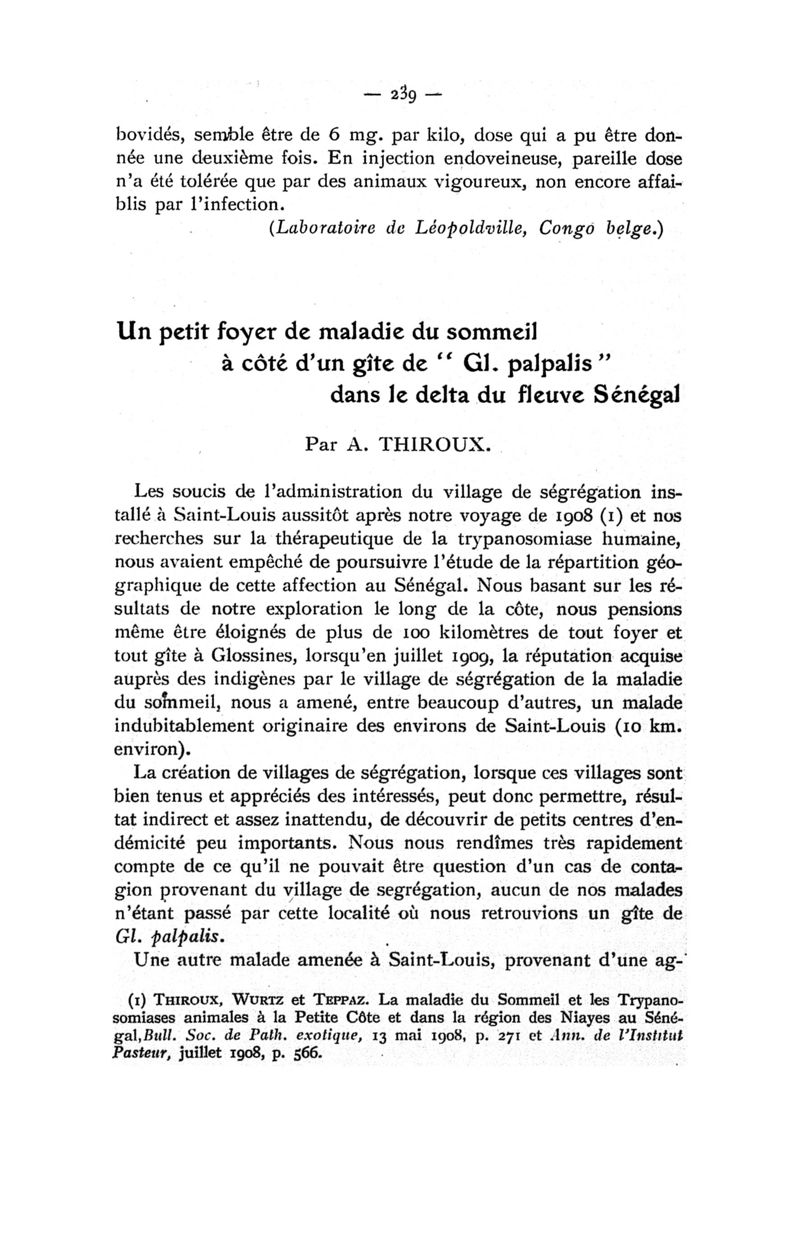 — 239 —

bovidés, semble être de 6 mg. par kilo, dose qui a pu être donnée une deuxième fois. En injection endoveineuse, pareille dose n'a été tolérée que par des animaux vigoureux, non encore affaiblis par l'infection.

(Laboratoire de Léopoldville, Congo belge.)

Un petit foyer de maladie du sommeil à côté d'un gîte de " Gl. palpalis " dans le delta du fleuve Sénégal

Par A. THIROUX.

Les soucis de l'administration du village de ségrégation installé à Saint-Louis aussitôt après notre voyage de 1908 (1) et nos recherches sur la thérapeutique de la trypanosomiase humaine, nous avaient empêché de poursuivre l'étude de la répartition géographique de cette affection au Sénégal. Nous basant sur les résultats de notre exploration le long de la côte, nous pensions même être éloignés de plus de 100 kilomètres de tout foyer et tout gîte à Glossines, lorsqu'en juillet 1909, la réputation acquise auprès des indigènes par le village de ségrégation de la maladie du sommeil, nous a amené, entre beaucoup d'autres, un malade indubitablement originaire des environs de Saint-Louis (10 km. environ).

La création de villages de ségrégation, lorsque ces villages sont bien tenus et appréciés des intéressés, peut donc permettre, résultat indirect et assez inattendu, de découvrir de petits centres d'endémicité peu importants. Nous nous rendîmes très rapidement compte de ce qu'il ne pouvait être question d'un cas de contagion provenant du village de segrégation, aucun de nos malades n'étant passé par cette localité où nous retrouvions un gîte de Gl. palpalis.

Une autre malade amenée à Saint-Louis, provenant d'une ag-

(1) THIROUX, WURTZ et TEPPAZ. La maladie du Sommeil et les Trypanosomiases animales à la Petite Côte et dans la région des Niayes au Sénégal, Bull. Soc. de Path. exotique, 13 mai 1908, p. 271 et Ann. de l'Institut Pasteur, juillet 1908, p. 566.